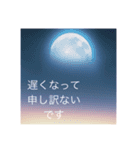 遅くなって
申し訳ない
です